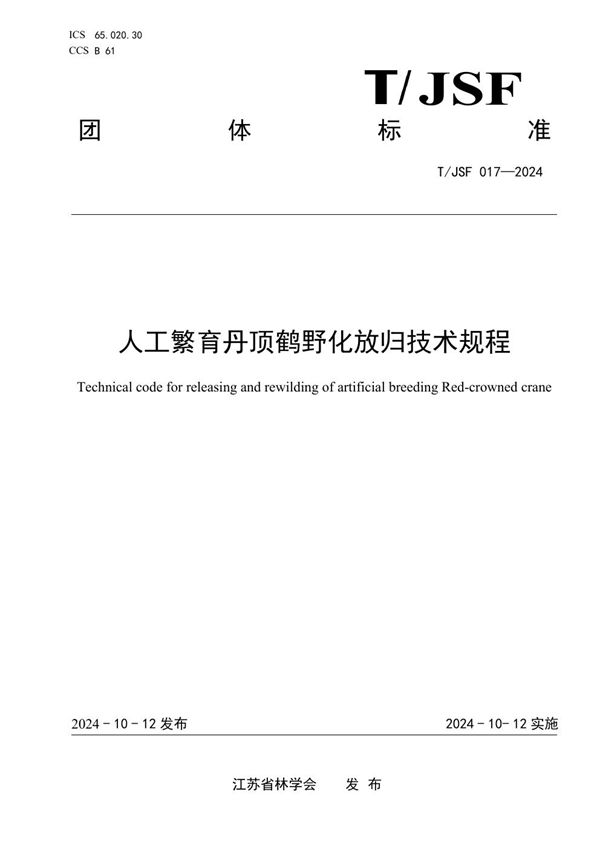 ICS 65.020.30
CCS B 61

T/JSF

团 体 标 准

T/JSF 017—2024

人工繁育丹顶鹤野化放归技术规程

Technical code for releasing and rewilding of artificial breeding Red-crowned crane

2024 - 10 - 12 发布

2024 - 10 - 12 实施

江苏省林学会 发 布